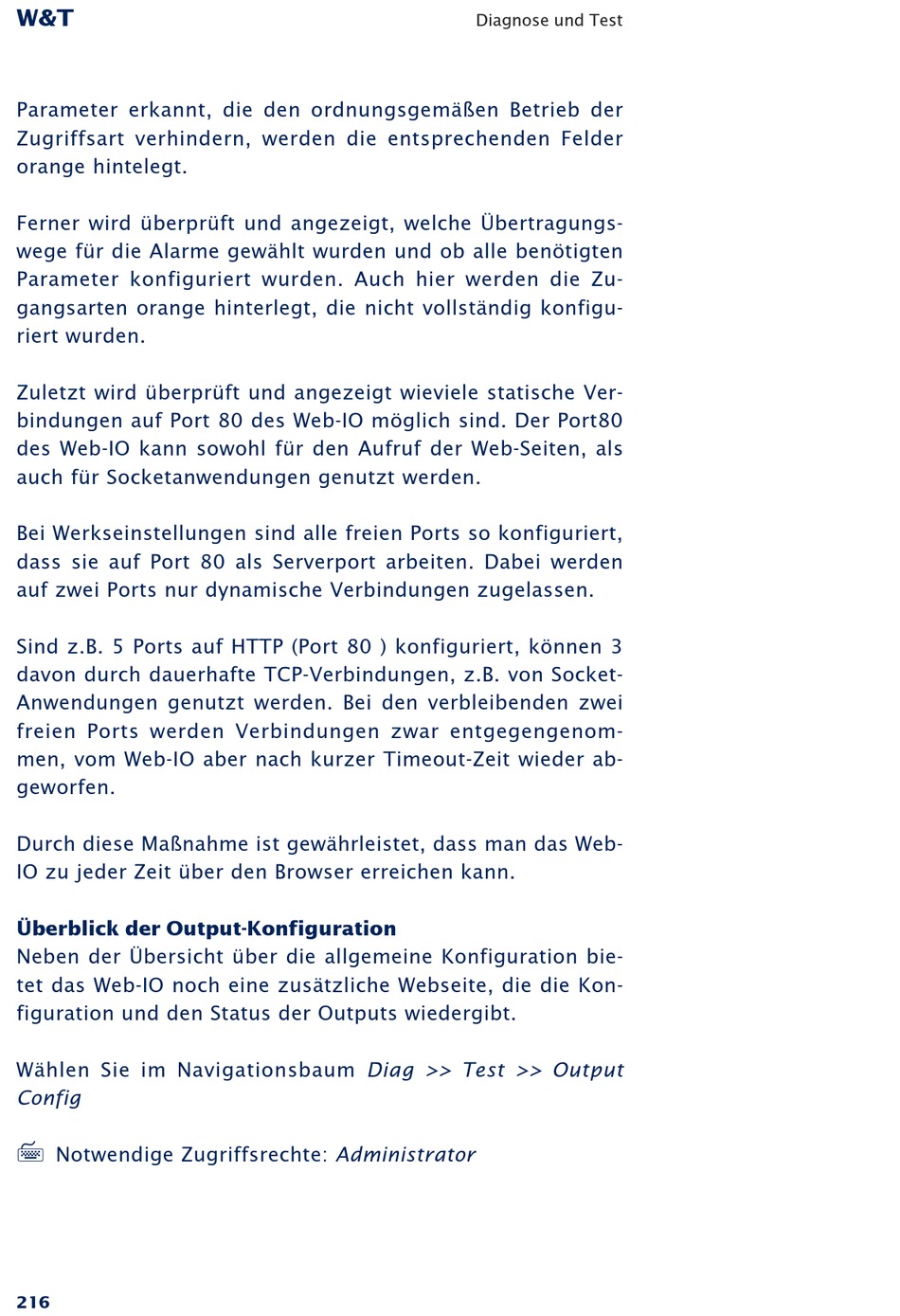 W&T

Diagnose und Test

Parameter erkannt, die den ordnungsgemäßen Betrieb der Zugriffsart verhindern, werden die entsprechenden Felder orange hintelegt.

Ferner wird überprüft und angezeigt, welche Übertragungswege für die Alarme gewählt wurden und ob alle benötigten Parameter konfiguriert wurden. Auch hier werden die Zugangsarten orange hinterlegt, die nicht vollständig konfiguriert wurden.

Zuletzt wird überprüft und angezeigt wieviele statische Verbindungen auf Port 80 des Web-IO möglich sind. Der Port80 des Web-IO kann sowohl für den Aufruf der Web-Seiten, als auch für Socketanwendungen genutzt werden.

Bei Werkseinstellungen sind alle freien Ports so konfiguriert, dass sie auf Port 80 als Serverport arbeiten. Dabei werden auf zwei Ports nur dynamische Verbindungen zugelassen.

Sind z.B. 5 Ports auf HTTP (Port 80 ) konfiguriert, können 3 davon durch dauerhafte TCP-Verbindungen, z.B. von Socket-Anwendungen genutzt werden. Bei den verbleibenden zwei freien Ports werden Verbindungen zwar entgegengenommen, vom Web-IO aber nach kurzer Timeout-Zeit wieder abgeworfen.

Durch diese Maßnahme ist gewährleistet, dass man das Web-IO zu jeder Zeit über den Browser erreichen kann.

Überblick der Output-Konfiguration
Neben der Übersicht über die allgemeine Konfiguration bietet das Web-IO noch eine zusätzliche Webseite, die die Konfiguration und den Status der Outputs wiedergibt.

Wählen Sie im Navigationsbaum Diag >> Test >> Output Config

Notwendige Zugriffsrechte: Administrator

216